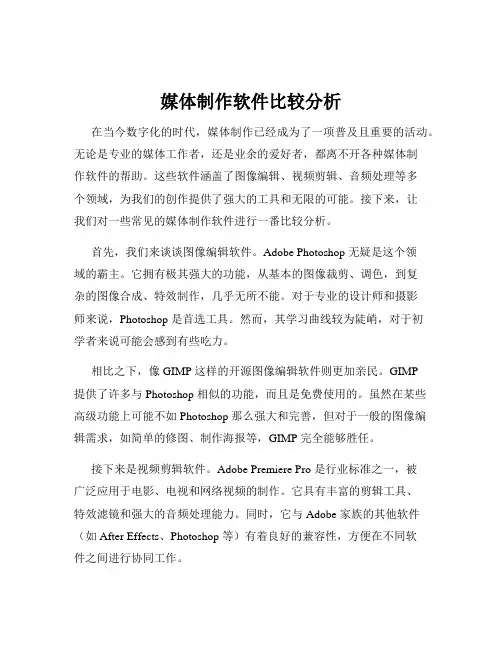 媒体制作软件比较分析

在当今数字化的时代，媒体制作已经成为了一项普及且重要的活动。无论是专业的媒体工作者，还是业余的爱好者，都离不开各种媒体制作软件的帮助。这些软件涵盖了图像编辑、视频剪辑、音频处理等多个领域，为我们的创作提供了强大的工具和无限的可能。接下来，让我们对一些常见的媒体制作软件进行一番比较分析。

首先，我们来谈谈图像编辑软件。Adobe Photoshop 无疑是这个领域的霸主。它拥有极其强大的功能，从基本的图像裁剪、调色，到复杂的图像合成、特效制作，几乎无所不能。对于专业的设计师和摄影师来说，Photoshop 是首选工具。然而，其学习曲线较为陡峭，对于初学者来说可能会感到有些吃力。

相比之下，像 GIMP 这样的开源图像编辑软件则更加亲民。GIMP 提供了许多与 Photoshop 相似的功能，而且是免费使用的。虽然在某些高级功能上可能不如 Photoshop 那么强大和完善，但对于一般的图像编辑需求，如简单的修图、制作海报等，GIMP 完全能够胜任。

接下来是视频剪辑软件。Adobe Premiere Pro 是行业标准之一，被广泛应用于电影、电视和网络视频的制作。它具有丰富的剪辑工具、特效滤镜和强大的音频处理能力。同时，它与 Adobe 家族的其他软件（如 After Effects、Photoshop 等）有着良好的兼容性，方便在不同软件之间进行协同工作。